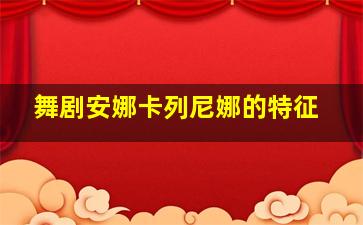 舞剧安娜卡列尼娜的特征